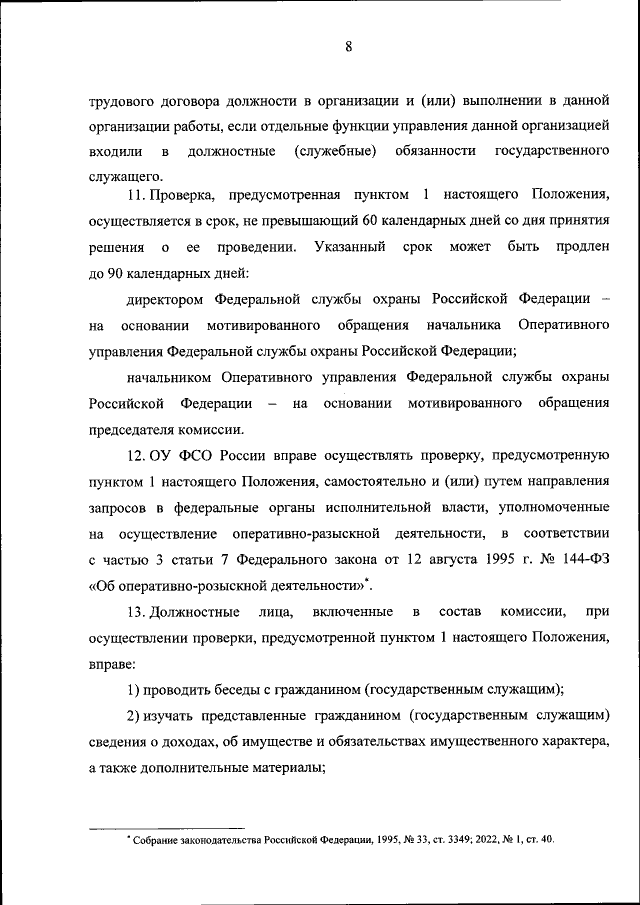 8

трудового договора должности в организации и (или) выполнении в данной организации работы, если отдельные функции управления данной организацией входили в должностные (служебные) обязанности государственного служащего.

11. Проверка, предусмотренная пунктом 1 настоящего Положения, осуществляется в срок, не превышающий 60 календарных дней со дня принятия решения о ее проведении. Указанный срок может быть продлен до 90 календарных дней:

директором Федеральной службы охраны Российской Федерации – на основании мотивированного обращения начальника Оперативного управления Федеральной службы охраны Российской Федерации;

начальником Оперативного управления Федеральной службы охраны Российской Федерации – на основании мотивированного обращения председателя комиссии.

12. ОУ ФСО России вправе осуществлять проверку, предусмотренную пунктом 1 настоящего Положения, самостоятельно и (или) путем направления запросов в федеральные органы исполнительной власти, уполномоченные на осуществление оперативно-разыскной деятельности, в соответствии с частью 3 статьи 7 Федерального закона от 12 августа 1995 г. № 144-ФЗ «Об оперативно-розыскной деятельности»*.

13. Должностные лица, включенные в состав комиссии, при осуществлении проверки, предусмотренной пунктом 1 настоящего Положения, вправе:

1) проводить беседы с гражданином (государственным служащим);

2) изучать представленные гражданином (государственным служащим) сведения о доходах, об имуществе и обязательствах имущественного характера, а также дополнительные материалы;

* Собрание законодательства Российской Федерации, 1995, № 33, ст. 3349; 2022, № 1, ст. 40.